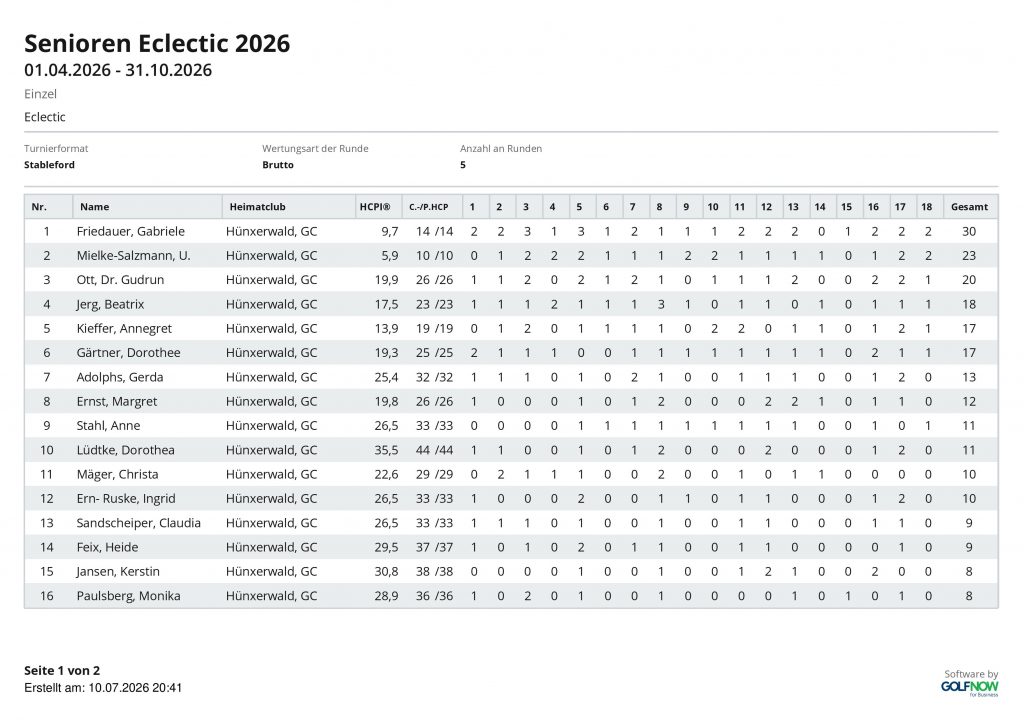 Senioren Eclectic 2026
01.04.2026 - 31.10.2026

Einzel

Eclectic

Turnierformat
Stableford

Wertungsart der Runde
Brutto

Anzahl an Runden
5

| Nr. | Name | Heimatclub | HCPI® | C.-/P.HCP | 1 | 2 | 3 | 4 | 5 | 6 | 7 | 8 | 9 | 10 | 11 | 12 | 13 | 14 | 15 | 16 | 17 | 18 | Gesamt |
|---|---|---|---|---|---|---|---|---|---|---|---|---|---|---|---|---|---|---|---|---|---|---|---|
| 1 | Friedauer, Gabriele | Hünxerwald, GC | 9,7 | 14 /14 | 2 | 2 | 3 | 1 | 3 | 1 | 2 | 1 | 1 | 1 | 2 | 2 | 2 | 0 | 1 | 2 | 2 | 2 | 30 |
| 2 | Mielke-Salzmann, U. | Hünxerwald, GC | 5,9 | 10 /10 | 0 | 1 | 2 | 2 | 2 | 1 | 1 | 1 | 2 | 2 | 1 | 1 | 1 | 1 | 0 | 1 | 2 | 2 | 23 |
| 3 | Ott, Dr. Gudrun | Hünxerwald, GC | 19,9 | 26 /26 | 1 | 1 | 2 | 0 | 2 | 1 | 2 | 1 | 0 | 1 | 1 | 1 | 2 | 0 | 0 | 2 | 2 | 1 | 20 |
| 4 | Jerg, Beatrix | Hünxerwald, GC | 17,5 | 23 /23 | 1 | 1 | 1 | 2 | 1 | 1 | 1 | 3 | 1 | 0 | 1 | 1 | 0 | 1 | 0 | 1 | 1 | 1 | 18 |
| 5 | Kieffer, Annegret | Hünxerwald, GC | 13,9 | 19 /19 | 0 | 1 | 2 | 0 | 1 | 1 | 1 | 1 | 0 | 2 | 2 | 0 | 1 | 1 | 0 | 1 | 2 | 1 | 17 |
| 6 | Gärtner, Dorothee | Hünxerwald, GC | 19,3 | 25 /25 | 2 | 1 | 1 | 1 | 0 | 0 | 1 | 1 | 1 | 1 | 1 | 1 | 1 | 1 | 0 | 2 | 1 | 1 | 17 |
| 7 | Adolphs, Gerda | Hünxerwald, GC | 25,4 | 32 /32 | 1 | 1 | 1 | 0 | 1 | 0 | 2 | 1 | 0 | 0 | 1 | 1 | 1 | 0 | 0 | 1 | 2 | 0 | 13 |
| 8 | Ernst, Margret | Hünxerwald, GC | 19,8 | 26 /26 | 1 | 0 | 0 | 0 | 1 | 0 | 1 | 2 | 0 | 0 | 0 | 2 | 2 | 1 | 0 | 1 | 1 | 0 | 12 |
| 9 | Stahl, Anne | Hünxerwald, GC | 26,5 | 33 /33 | 0 | 0 | 0 | 0 | 1 | 1 | 1 | 1 | 1 | 1 | 1 | 1 | 1 | 0 | 0 | 1 | 0 | 1 | 11 |
| 10 | Lüdtke, Dorothea | Hünxerwald, GC | 35,5 | 44 /44 | 1 | 1 | 0 | 0 | 1 | 0 | 1 | 2 | 0 | 0 | 0 | 2 | 0 | 0 | 0 | 1 | 2 | 0 | 11 |
| 11 | Mäger, Christa | Hünxerwald, GC | 22,6 | 29 /29 | 0 | 2 | 1 | 1 | 1 | 0 | 0 | 2 | 0 | 0 | 1 | 0 | 1 | 1 | 0 | 0 | 0 | 0 | 10 |
| 12 | Ern- Ruske, Ingrid | Hünxerwald, GC | 26,5 | 33 /33 | 1 | 0 | 0 | 0 | 2 | 0 | 0 | 1 | 1 | 0 | 1 | 1 | 0 | 0 | 0 | 1 | 2 | 0 | 10 |
| 13 | Sandscheiper, Claudia | Hünxerwald, GC | 26,5 | 33 /33 | 1 | 1 | 1 | 0 | 1 | 0 | 0 | 1 | 0 | 0 | 1 | 1 | 0 | 0 | 0 | 1 | 1 | 0 | 9 |
| 14 | Feix, Heide | Hünxerwald, GC | 29,5 | 37 /37 | 1 | 0 | 1 | 0 | 2 | 0 | 1 | 1 | 0 | 0 | 1 | 1 | 0 | 0 | 0 | 0 | 1 | 0 | 9 |
| 15 | Jansen, Kerstin | Hünxerwald, GC | 30,8 | 38 /38 | 0 | 0 | 0 | 0 | 1 | 0 | 0 | 1 | 0 | 0 | 1 | 2 | 1 | 0 | 0 | 2 | 0 | 0 | 8 |
| 16 | Paulsberg, Monika | Hünxerwald, GC | 28,9 | 36 /36 | 1 | 0 | 2 | 0 | 1 | 0 | 0 | 1 | 0 | 0 | 0 | 0 | 1 | 0 | 1 | 0 | 1 | 0 | 8 |

Seite 1 von 2
Erstellt am: 10.07.2026 20:41

Software by
GOLFNOW
for Business